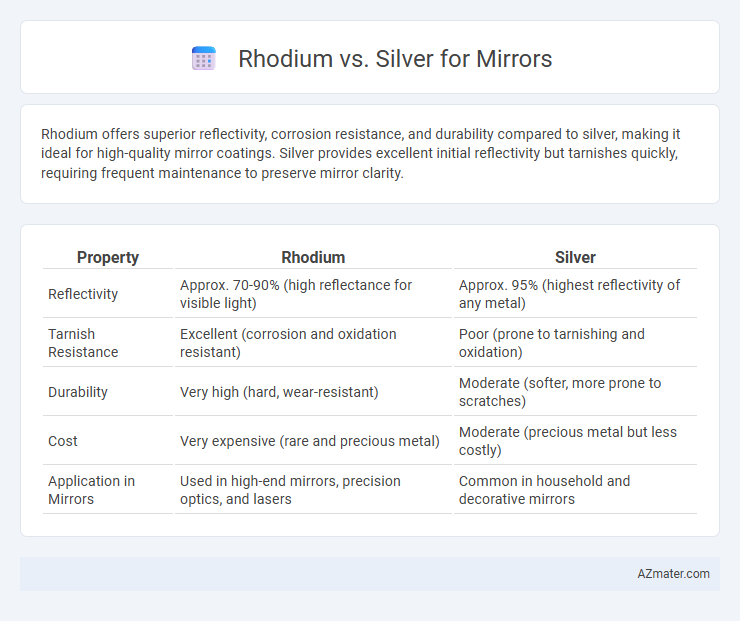 Rhodium vs. Silver for Mirrors

Rhodium offers superior reflectivity, corrosion resistance, and durability compared to silver, making it ideal for high-quality mirror coatings. Silver provides excellent initial reflectivity but tarnishes quickly, requiring frequent maintenance to preserve mirror clarity.

| Property | Rhodium | Silver |
|---|---|---|
| Reflectivity | Approx. 70-90% (high reflectance for visible light) | Approx. 95% (highest reflectivity of any metal) |
| Tarnish Resistance | Excellent (corrosion and oxidation resistant) | Poor (prone to tarnishing and oxidation) |
| Durability | Very high (hard, wear-resistant) | Moderate (softer, more prone to scratches) |
| Cost | Very expensive (rare and precious metal) | Moderate (precious metal but less costly) |
| Application in Mirrors | Used in high-end mirrors, precision optics, and lasers | Common in household and decorative mirrors |

AZmater.com